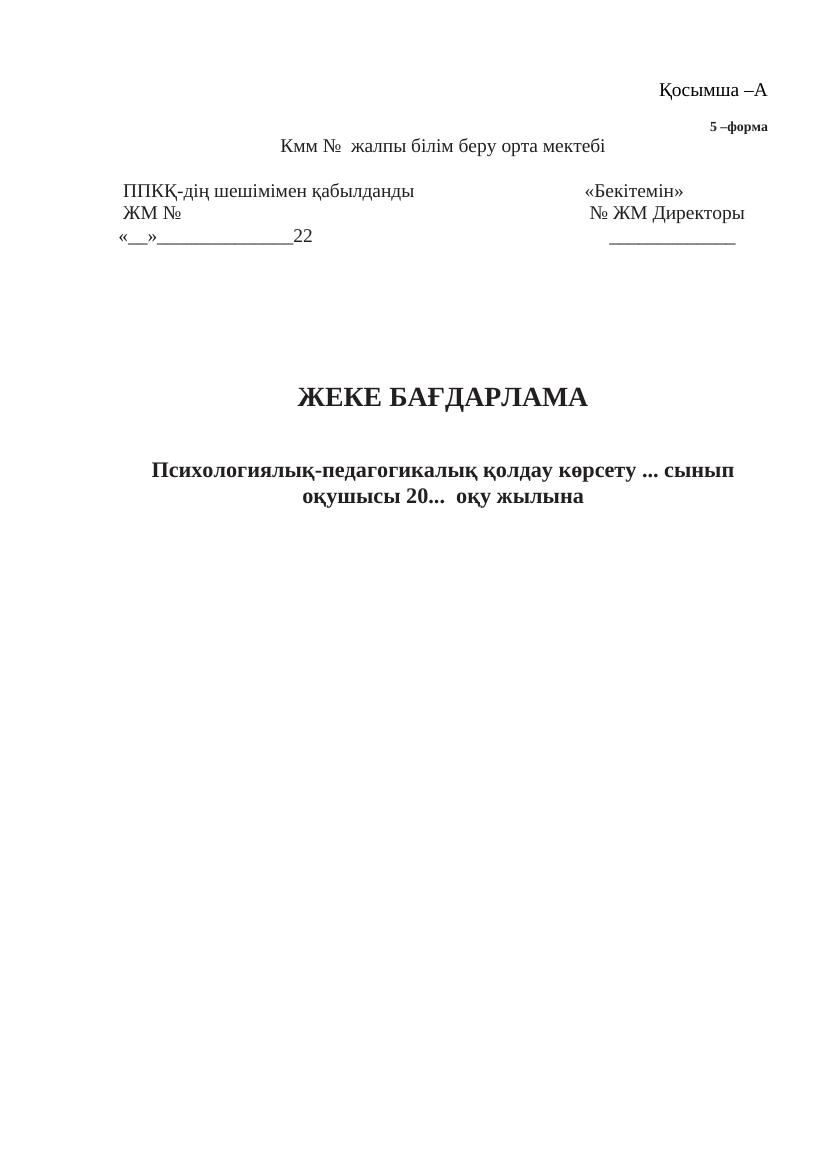 Қосымша –А

5 –форма

Кмм № жалпы білім беру орта мектебі

ППКҚ-дің шешімімен қабылданды
ЖМ №
«__»______________22

«Бекітемін»
№ ЖМ Директоры
_____________

ЖЕКЕ БАҒДАРЛАМА

Психологиялық-педагогикалық қолдау көрсету ... сынып оқушысы 20... оқу жылына